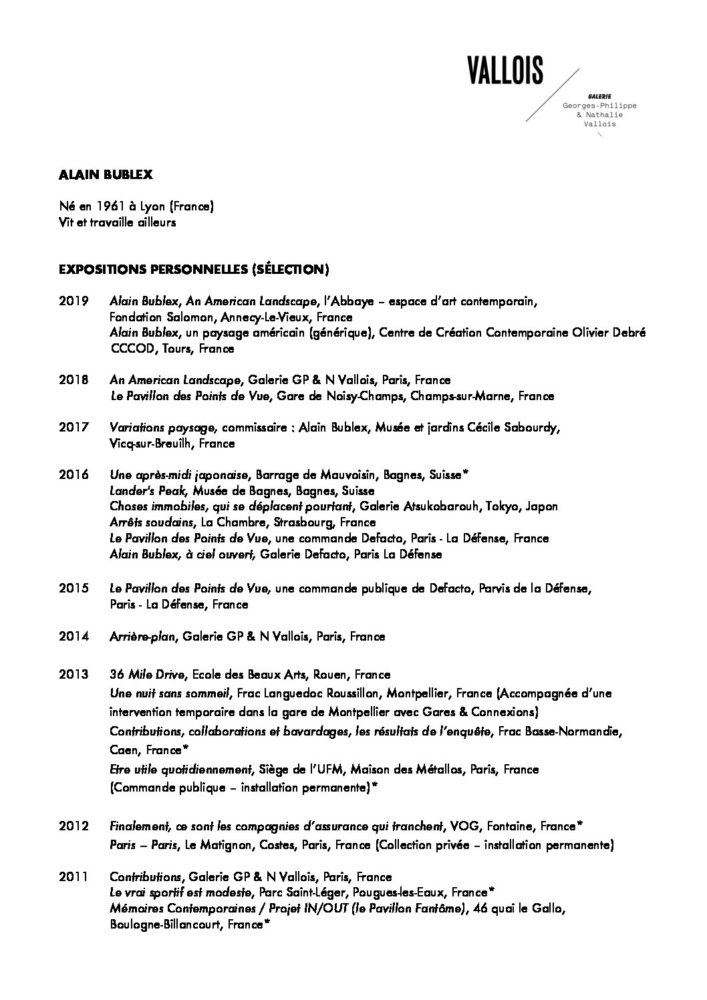 VALLOIS
GALERIE
Georges-Philippe
& Nathalie
Vallois

ALAIN BUBLEX

Né en 1961 à Lyon (France)
Vit et travaille ailleurs

EXPOSITIONS PERSONNELLES (SÉLECTION)

2019 Alain Bublex, An American Landscape, l'Abbaye – espace d'art contemporain, Fondation Salomon, Annecy-Le-Vieux, France
Alain Bublex, un paysage américain (générique), Centre de Création Contemporaine Olivier Debré CCCOD, Tours, France

2018 An American Landscape, Galerie GP & N Vallois, Paris, France
Le Pavillon des Points de Vue, Gare de Noisy-Champs, Champs-sur-Marne, France

2017 Variations paysage, commissaire : Alain Bublex, Musée et jardins Cécile Sabourdy, Vicq-sur-Breuilh, France

2016 Une après-midi japonaise, Barrage de Mauvoisin, Bagnes, Suisse*
Lander's Peak, Musée de Bagnes, Bagnes, Suisse
Choses immobiles, qui se déplacent pourtant, Galerie Atsukobarouh, Tokyo, Japon
Arrêts soudains, La Chambre, Strasbourg, France
Le Pavillon des Points de Vue, une commande Defacto, Paris - La Défense, France
Alain Bublex, à ciel ouvert, Galerie Defacto, Paris La Défense

2015 Le Pavillon des Points de Vue, une commande publique de Defacto, Parvis de la Défense, Paris - La Défense, France

2014 Arrière-plan, Galerie GP & N Vallois, Paris, France

2013 36 Mile Drive, Ecole des Beaux Arts, Rouen, France
Une nuit sans sommeil, Frac Languedoc Roussillon, Montpellier, France (Accompagnée d'une intervention temporaire dans la gare de Montpellier avec Gares & Connexions)
Contributions, collaborations et bavardages, les résultats de l'enquête, Frac Basse-Normandie, Caen, France*
Etre utile quotidiennement, Siège de l'UFM, Maison des Métallos, Paris, France (Commande publique – installation permanente)*

2012 Finalement, ce sont les compagnies d'assurance qui tranchent, VOG, Fontaine, France*
Paris – Paris, Le Matignon, Costes, Paris, France (Collection privée – installation permanente)

2011 Contributions, Galerie GP & N Vallois, Paris, France
Le vrai sportif est modeste, Parc Saint-Léger, Pougues-les-Eaux, France*
Mémoires Contemporaines / Projet IN/OUT (le Pavillon Fantôme), 46 quai le Gallo, Boulogne-Billancourt, France*